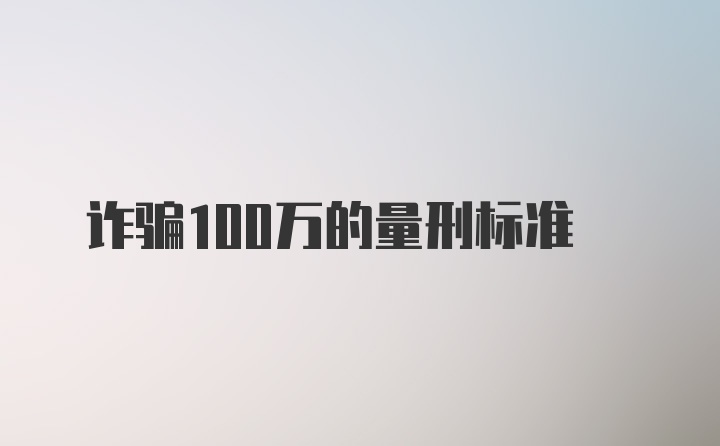 诈骗100万的量刑标准